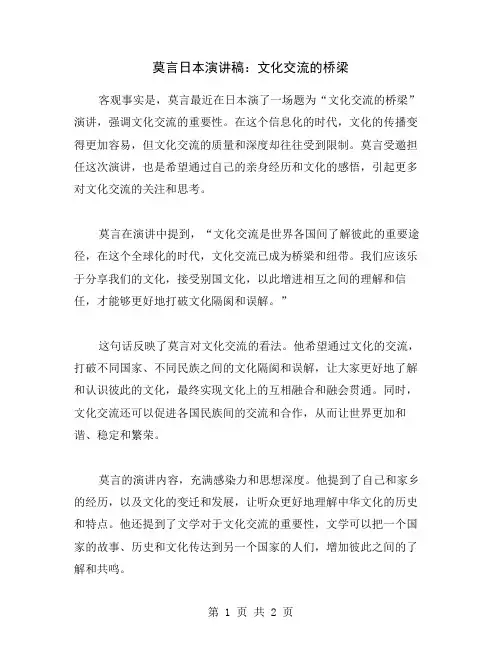 莫言日本演讲稿：文化交流的桥梁

客观事实是，莫言最近在日本演了一场题为“文化交流的桥梁”演讲，强调文化交流的重要性。在这个信息化的时代，文化的传播变得更加容易，但文化交流的质量和深度却往往受到限制。莫言受邀担任这次演讲，也是希望通过自己的亲身经历和文化的感悟，引起更多对文化交流的关注和思考。

莫言在演讲中提到，“文化交流是世界各国间了解彼此的重要途径，在这个全球化的时代，文化交流已成为桥梁和纽带。我们应该乐于分享我们的文化，接受别国文化，以此增进相互之间的理解和信任，才能够更好地打破文化隔阂和误解。”

这句话反映了莫言对文化交流的看法。他希望通过文化的交流，打破不同国家、不同民族之间的文化隔阂和误解，让大家更好地了解和认识彼此的文化，最终实现文化上的互相融合和融会贯通。同时，文化交流还可以促进各国民族间的交流和合作，从而让世界更加和谐、稳定和繁荣。

莫言的演讲内容，充满感染力和思想深度。他提到了自己和家乡的经历，以及文化的变迁和发展，让听众更好地理解中华文化的历史和特点。他还提到了文学对于文化交流的重要性，文学可以把一个国家的故事、历史和文化传达到另一个国家的人们，增加彼此之间的了解和共鸣。

第 1 页 共 2 页